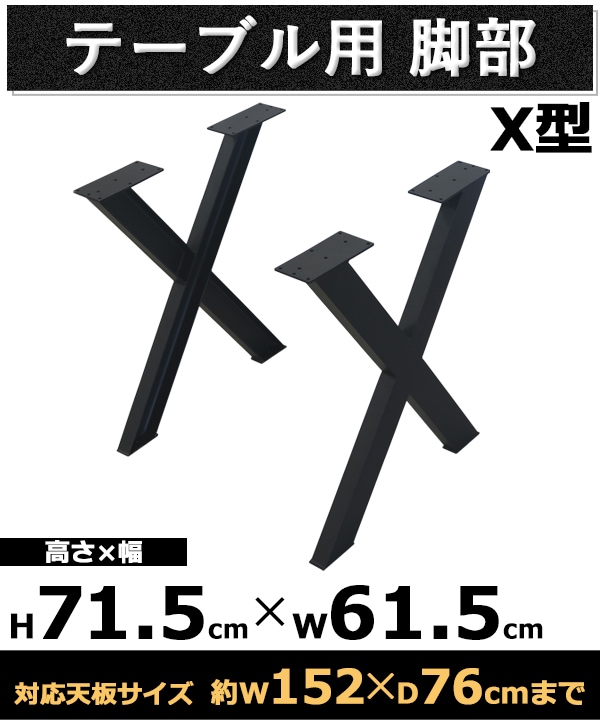 テーブル用 脚部

X型

高さ×幅

H71.5cm×W61.5cm

対応天板サイズ 約W152×D76cmまで